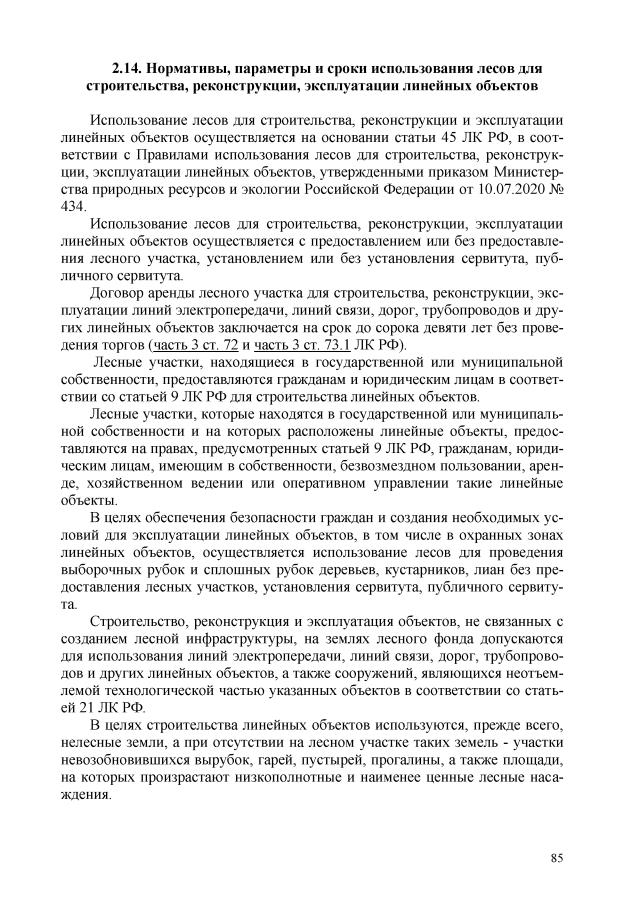 2.14. Нормативы, параметры и сроки использования лесов для строительства, реконструкции, эксплуатации линейных объектов

Использование лесов для строительства, реконструкции и эксплуатации линейных объектов осуществляется на основании статьи 45 ЛК РФ, в соответствии с Правилами использования лесов для строительства, реконструкции, эксплуатации линейных объектов, утвержденными приказом Министерства природных ресурсов и экологии Российской Федерации от 10.07.2020 № 434.

Использование лесов для строительства, реконструкции, эксплуатации линейных объектов осуществляется с предоставлением или без предоставления лесного участка, установлением или без установления сервитута, публичного сервитута.

Договор аренды лесного участка для строительства, реконструкции, эксплуатации линий электропередачи, линий связи, дорог, трубопроводов и других линейных объектов заключается на срок до сорока девяти лет без проведения торгов (часть 3 ст. 72 и часть 3 ст. 73.1 ЛК РФ).

Лесные участки, находящиеся в государственной или муниципальной собственности, предоставляются гражданам и юридическим лицам в соответствии со статьей 9 ЛК РФ для строительства линейных объектов.

Лесные участки, которые находятся в государственной или муниципальной собственности и на которых расположены линейные объекты, предоставляются на правах, предусмотренных статьей 9 ЛК РФ, гражданам, юридическим лицам, имеющим в собственности, безвозмездном пользовании, аренде, хозяйственном ведении или оперативном управлении такие линейные объекты.

В целях обеспечения безопасности граждан и создания необходимых условий для эксплуатации линейных объектов, в том числе в охранных зонах линейных объектов, осуществляется использование лесов для проведения выборочных рубок и сплошных рубок деревьев, кустарников, лиан без предоставления лесных участков, установления сервитута, публичного сервитута.

Строительство, реконструкция и эксплуатация объектов, не связанных с созданием лесной инфраструктуры, на землях лесного фонда допускаются для использования линий электропередачи, линий связи, дорог, трубопроводов и других линейных объектов, а также сооружений, являющихся неотъемлемой технологической частью указанных объектов в соответствии со статьей 21 ЛК РФ.

В целях строительства линейных объектов используются, прежде всего, нелесные земли, а при отсутствии на лесном участке таких земель - участки невозобновившихся вырубок, гарей, пустырей, прогалины, а также площади, на которых произрастают низкополнотные и наименее ценные лесные насаждения.

85